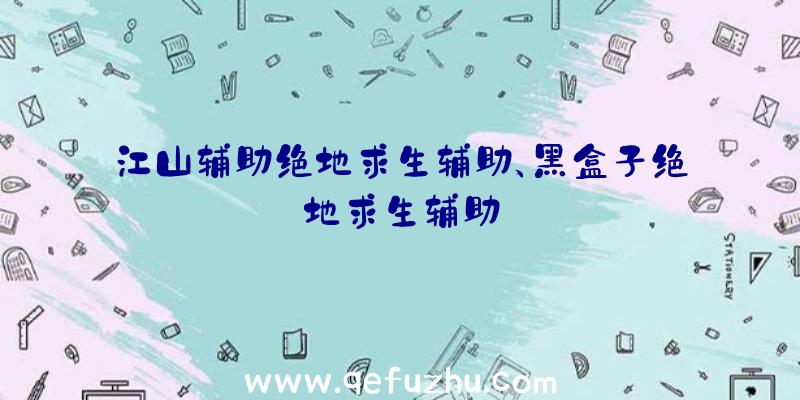 江山辅助绝地求生辅助、黑盒子绝地求生辅助

STATIONERY

www.qefuzhu.com